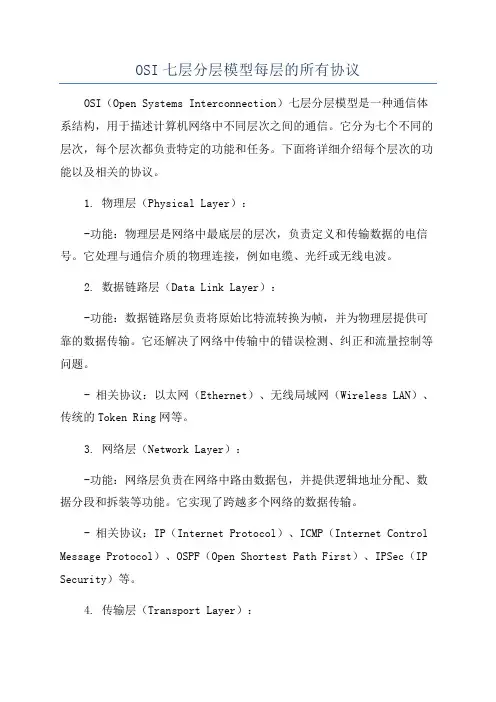 OSI 七层分层模型每层的所有协议

OSI（Open Systems Interconnection）七层分层模型是一种通信体系结构，用于描述计算机网络中不同层次之间的通信。它分为七个不同的层次，每个层次都负责特定的功能和任务。下面将详细介绍每个层次的功能以及相关的协议。

1. 物理层（Physical Layer）：

-功能：物理层是网络中最底层的层次，负责定义和传输数据的电信号。它处理与通信介质的物理连接，例如电缆、光纤或无线电波。

2. 数据链路层（Data Link Layer）：

-功能：数据链路层负责将原始比特流转换为帧，并为物理层提供可靠的数据传输。它还解决了网络中传输中的错误检测、纠正和流量控制等问题。

- 相关协议：以太网（Ethernet）、无线局域网（Wireless LAN）、传统的 Token Ring 网等。

3. 网络层（Network Layer）：

-功能：网络层负责在网络中路由数据包，并提供逻辑地址分配、数据分段和拆装等功能。它实现了跨越多个网络的数据传输。

- 相关协议：IP（Internet Protocol）、ICMP（Internet Control Message Protocol）、OSPF（Open Shortest Path First）、IPSec（IP Security）等。

4. 传输层（Transport Layer）：